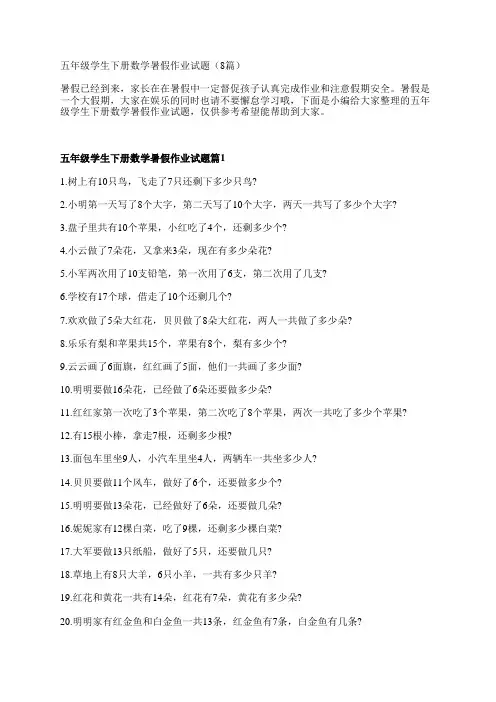 五年级学生下册数学暑假作业试题（8篇）

暑假已经到来，家长在在暑假中一定督促孩子认真完成作业和注意假期安全。暑假是一个大假期，大家在娱乐的同时也请不要懈怠学习哦，下面是小编给大家整理的五年级学生下册数学暑假作业试题，仅供参考希望能帮助到大家。

五年级学生下册数学暑假作业试题篇1

1.树上有10只鸟，飞走了7只还剩下多少只鸟?

2.小明第一天写了8个大字，第二天写了10个大字，两天一共写了多少个大字?

3.盘子里共有10个苹果，小红吃了4个，还剩多少个?

4.小云做了7朵花，又拿来3朵，现在有多少朵花?

5.小军两次用了10支铅笔，第一次用了6支，第二次用了几支?

6.学校有17个球，借走了10个还剩几个?

7.欢欢做了5朵大红花，贝贝做了8朵大红花，两人一共做了多少朵?

8.乐乐有梨和苹果共15个，苹果有8个，梨有多少个?

9.云云画了6面旗，红红画了5面，他们一共画了多少面?

10.明明要做16朵花，已经做了6朵还要做多少朵?

11.红红家第一次吃了3个苹果，第二次吃了8个苹果，两次一共吃了多少个苹果?

12.有15根小棒，拿走7根，还剩多少根?

13.面包车里坐9人，小汽车里坐4人，两辆车一共坐多少人?

14.贝贝要做11个风车，做好了6个，还要做多少个?

15.明明要做13朵花，已经做好了6朵，还要做几朵?

16.妮妮家有12棵白菜，吃了9棵，还剩多少棵白菜?

17.大军要做13只纸船，做好了5只，还要做几只?

18.草地上有8只大羊，6只小羊，一共有多少只羊?

19.红花和黄花一共有14朵，红花有7朵，黄花有多少朵?

20.明明家有红金鱼和白金鱼一共13条，红金鱼有7条，白金鱼有几条?